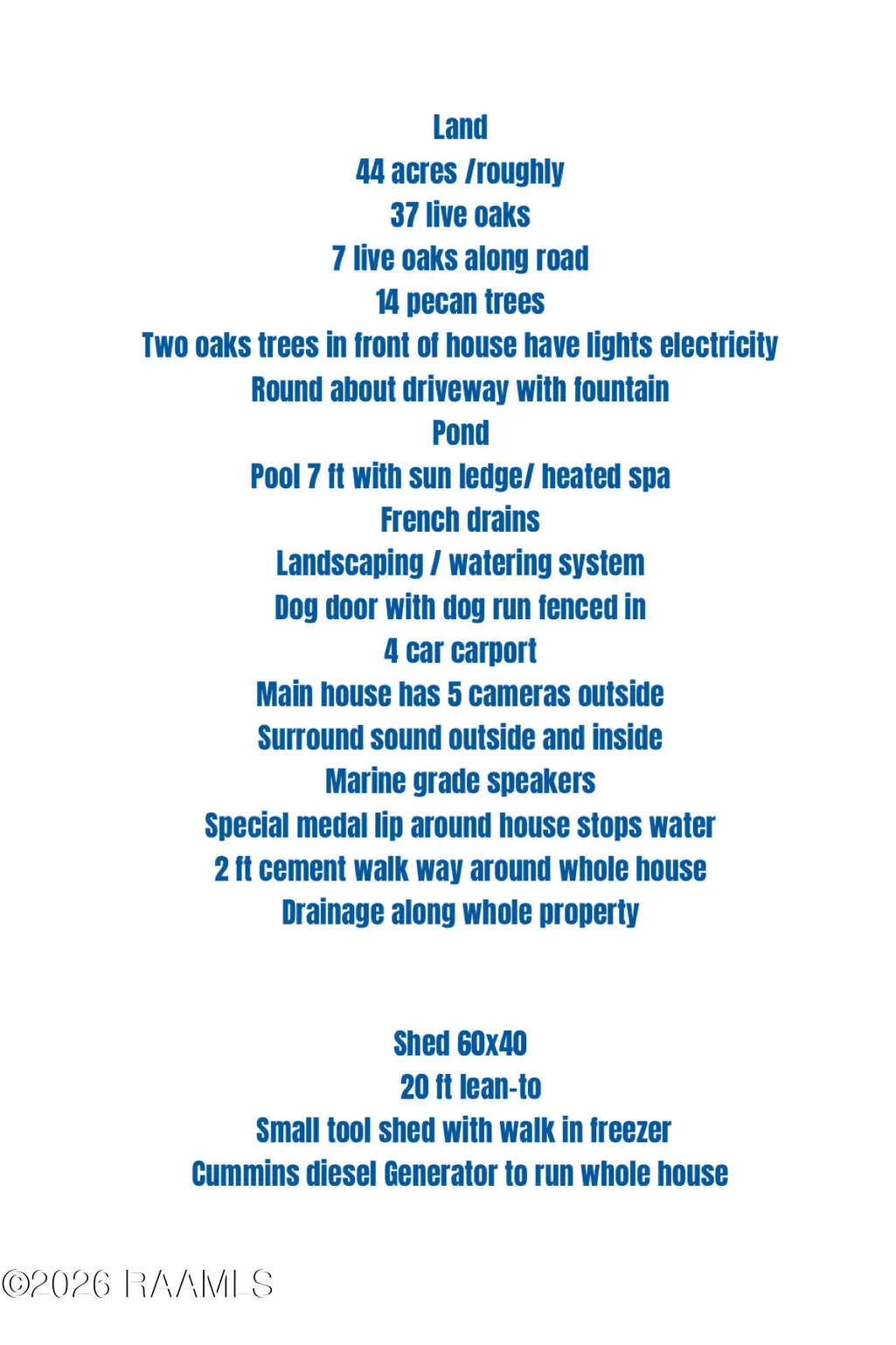 Land
44 acres /roughly
37 live oaks
7 live oaks along road
14 pecan trees
Two oaks trees in front of house have lights electricity
Round about driveway with fountain
Pond
Pool 7 ft with sun ledge/ heated spa
French drains
Landscaping / watering system
Dog door with dog run fenced in
4 car carport
Main house has 5 cameras outside
Surround sound outside and inside
Marine grade speakers
Special medal lip around house stops water
2 ft cement walk way around whole house
Drainage along whole property

Shed 60x40
20 ft lean-to
Small tool shed with walk in freezer
Cummins diesel Generator to run whole house

©2026 RAAMLS